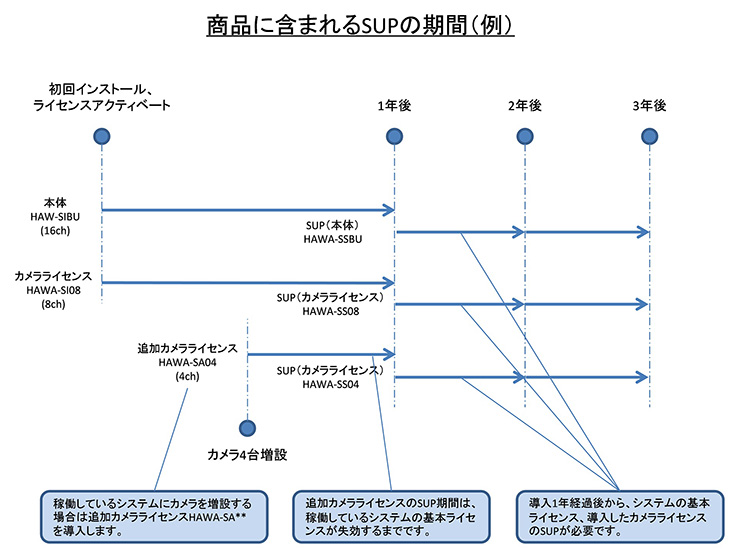 商品に含まれるSUPの期間（例）

初回インストール、
ライセンスアクティベート

1年後

2年後

3年後

本体
HAW-SIBU
(16ch)

SUP（本体）
HAWA-SSBU

カメラライセンス
HAWA-SI08
(8ch)

SUP（カメラライセンス）
HAWA-SS08

追加カメラライセンス
HAWA-SA04
(4ch)

SUP（カメラライセンス）
HAWA-SS04

カメラ4台増設

稼働しているシステムにカメラを増設する場合は追加カメラライセンスHAWA-SA**を導入します。

追加カメラライセンスのSUP期間は、稼働しているシステムの基本ライセンスが失効するまでです。

導入1年経過後から、システムの基本ライセンス、導入したカメラライセンスのSUPが必要です。